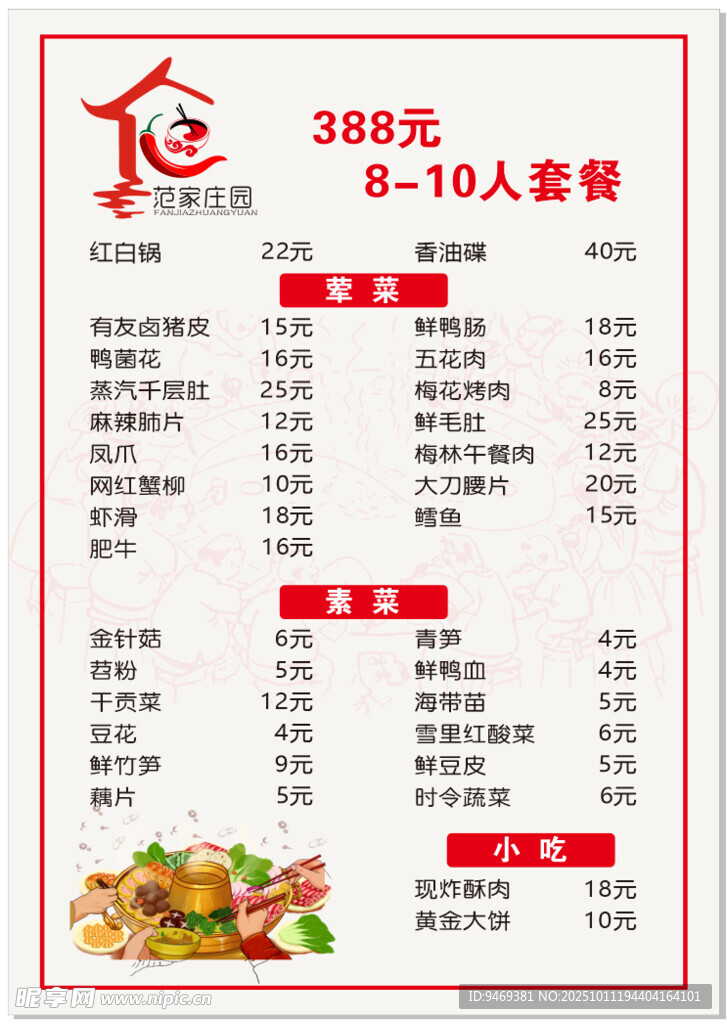 范家庄园
FANJIAZHUANGYUAN

388元
8-10人套餐

红白锅 22元
香油碟 40元

荤 菜

有友卤猪皮 15元
鸭菌花 16元
蒸汽千层肚 25元
麻辣肺片 12元
凤爪 16元
网红蟹柳 10元
虾滑 18元
肥牛 16元

鲜鸭肠 18元
五花肉 16元
梅花烤肉 8元
鲜毛肚 25元
梅林午餐肉 12元
大刀腰片 20元
鳕鱼 15元

素 菜

金针菇 6元
苕粉 5元
干贡菜 12元
豆花 4元
鲜竹笋 9元
藕片 5元

青笋 4元
鲜鸭血 4元
海带苗 5元
雪里红酸菜 6元
鲜豆皮 5元
时令蔬菜 6元

小 吃

现炸酥肉 18元
黄金大饼 10元

昵享网 www.nipic.cn
ID:9469381 NO:20251011194404164101